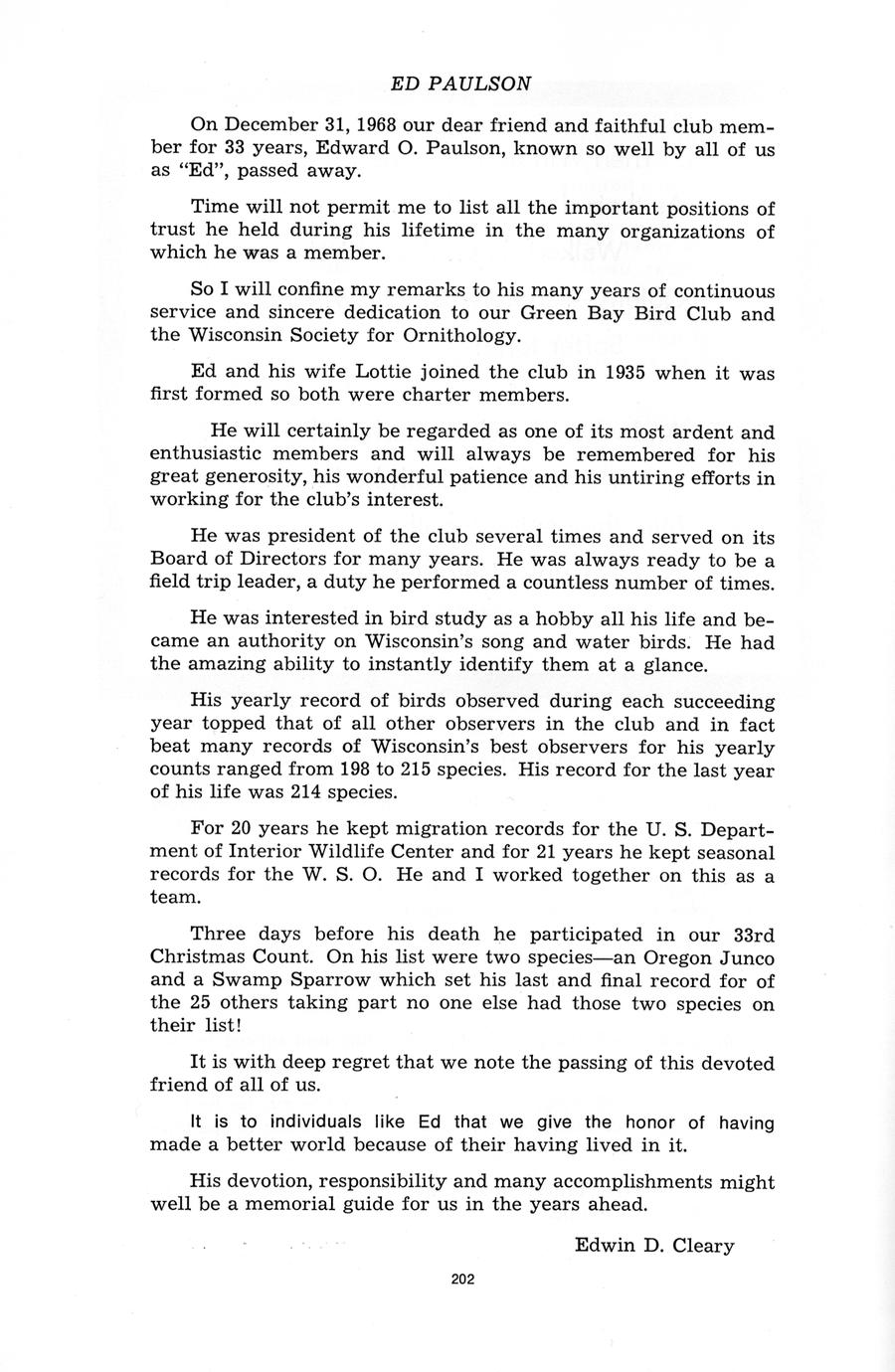 ED PAULSON

On December 31, 1968 our dear friend and faithful club member for 33 years, Edward O. Paulson, known so well by all of us as "Ed", passed away.

Time will not permit me to list all the important positions of trust he held during his lifetime in the many organizations of which he was a member.

So I will confine my remarks to his many years of continuous service and sincere dedication to our Green Bay Bird Club and the Wisconsin Society for Ornithology.

Ed and his wife Lottie joined the club in 1935 when it was first formed so both were charter members.

He will certainly be regarded as one of its most ardent and enthusiastic members and will always be remembered for his great generosity, his wonderful patience and his untiring efforts in working for the club's interest.

He was president of the club several times and served on its Board of Directors for many years. He was always ready to be a field trip leader, a duty he performed a countless number of times.

He was interested in bird study as a hobby all his life and became an authority on Wisconsin's song and water birds. He had the amazing ability to instantly identify them at a glance.

His yearly record of birds observed during each succeeding year topped that of all other observers in the club and in fact beat many records of Wisconsin's best observers for his yearly counts ranged from 198 to 215 species. His record for the last year of his life was 214 species.

For 20 years he kept migration records for the U. S. Department of Interior Wildlife Center and for 21 years he kept seasonal records for the W. S. O. He and I worked together on this as a team.

Three days before his death he participated in our 33rd Christmas Count. On his list were two species—an Oregon Junco and a Swamp Sparrow which set his last and final record for of the 25 others taking part no one else had those two species on their list!

It is with deep regret that we note the passing of this devoted friend of all of us.

It is to individuals like Ed that we give the honor of having made a better world because of their having lived in it.

His devotion, responsibility and many accomplishments might well be a memorial guide for us in the years ahead.

Edwin D. Cleary

202